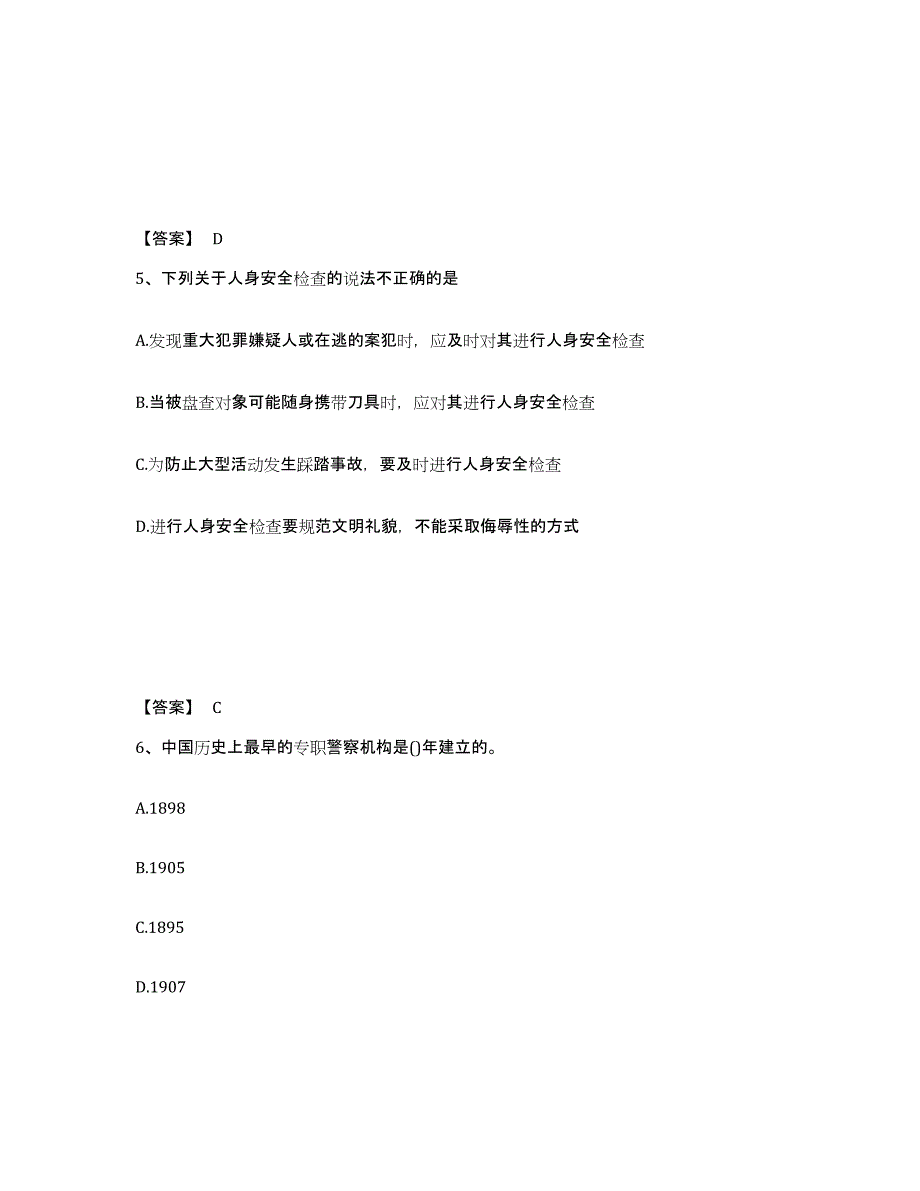 【答案】 D

5、下列关于人身安全检查的说法不正确的是

A.发现重大犯罪嫌疑人或在逃的案犯时，应及时对其进行人身安全检查

B.当被盘查对象可能随身携带刀具时，应对其进行人身安全检查

C.为防止大型活动发生踩踏事故，要及时进行人身安全检查

D.进行人身安全检查要规范文明礼貌，不能采取侮辱性的方式

【答案】 C

6、中国历史上最早的专职警察机构是()年建立的。

A.1898

B.1905

C.1895

D.1907